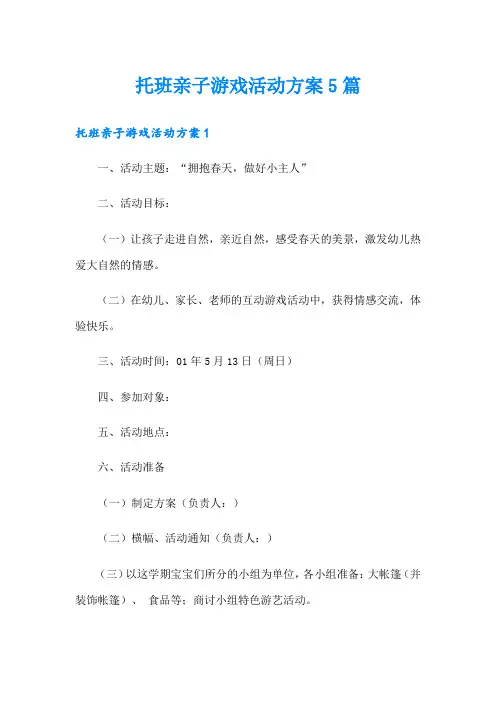 托班亲子游戏活动方案5篇

托班亲子游戏活动方案1

一、活动主题：“拥抱春天，做好小主人”

二、活动目标：

（一）让孩子走进自然，亲近自然，感受春天的美景，激发幼儿热爱大自然的情感。

（二）在幼儿、家长、老师的互动游戏活动中，获得情感交流，体验快乐。

三、活动时间：01年5月13日（周日）

四、参加对象：

五、活动地点：

六、活动准备

（一）制定方案（负责人：）

（二）横幅、活动通知（负责人：）

（三）以这学期宝宝们所分的小组为单位，各小组准备：大帐篷（并装饰帐篷）、 食品等；商讨小组特色游艺活动。